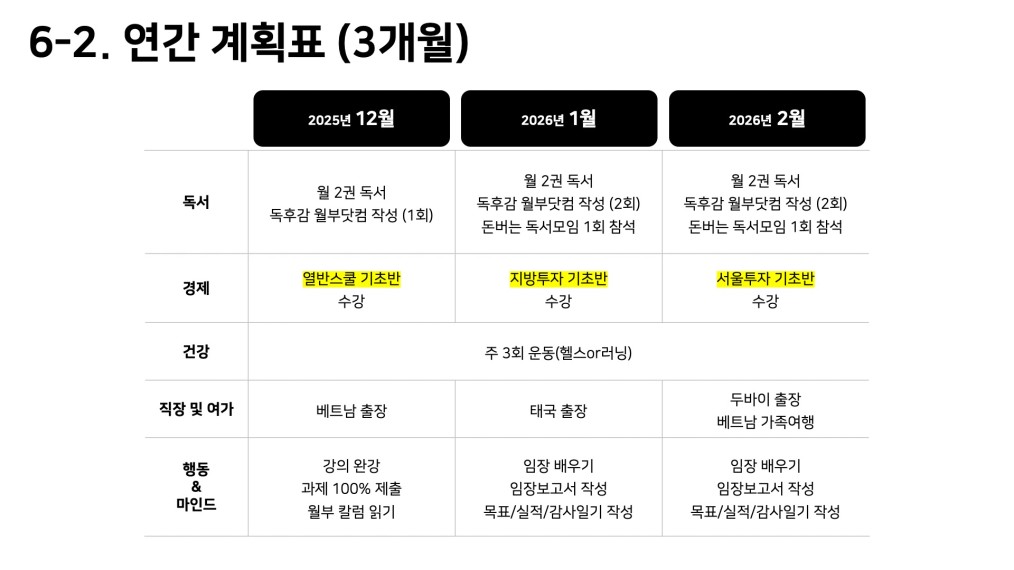 6-2. 연간 계획표 (3개월)

|  | 2025년 12월 | 2026년 1월 | 2026년 2월 |
|---|---|---|---|
| 독서 | 월 2권 독서 독후감 월부닷컴 작성 (1회) | 월 2권 독서 독후감 월부닷컴 작성 (2회) 돈버는 독서모임 1회 참석 | 월 2권 독서 독후감 월부닷컴 작성 (2회) 돈버는 독서모임 1회 참석 |
| 경제 | 열반스쿨 기초반 수강 | 지방투자 기초반 수강 | 서울투자 기초반 수강 |
| 건강 | 주 3회 운동(헬스or러닝) |  |  |
| 직장 및 여가 | 베트남 출장 | 태국 출장 | 두바이 출장 베트남 가족여행 |
| 행동 & 마인드 | 강의 완강 과제 100% 제출 월부 칼럼 읽기 | 임장 배우기 임장보고서 작성 목표/실적/감사일기 작성 | 임장 배우기 임장보고서 작성 목표/실적/감사일기 작성 |